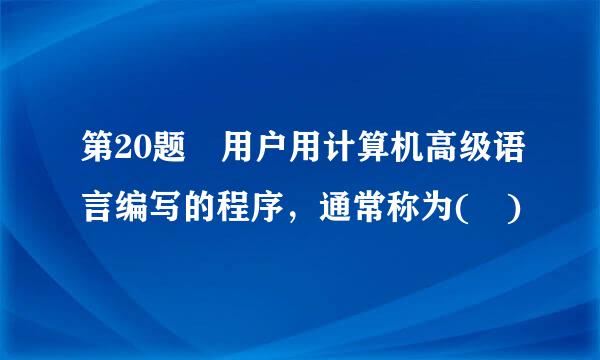 第20题　用户用计算机高级语言编写的程序，通常称为(　)